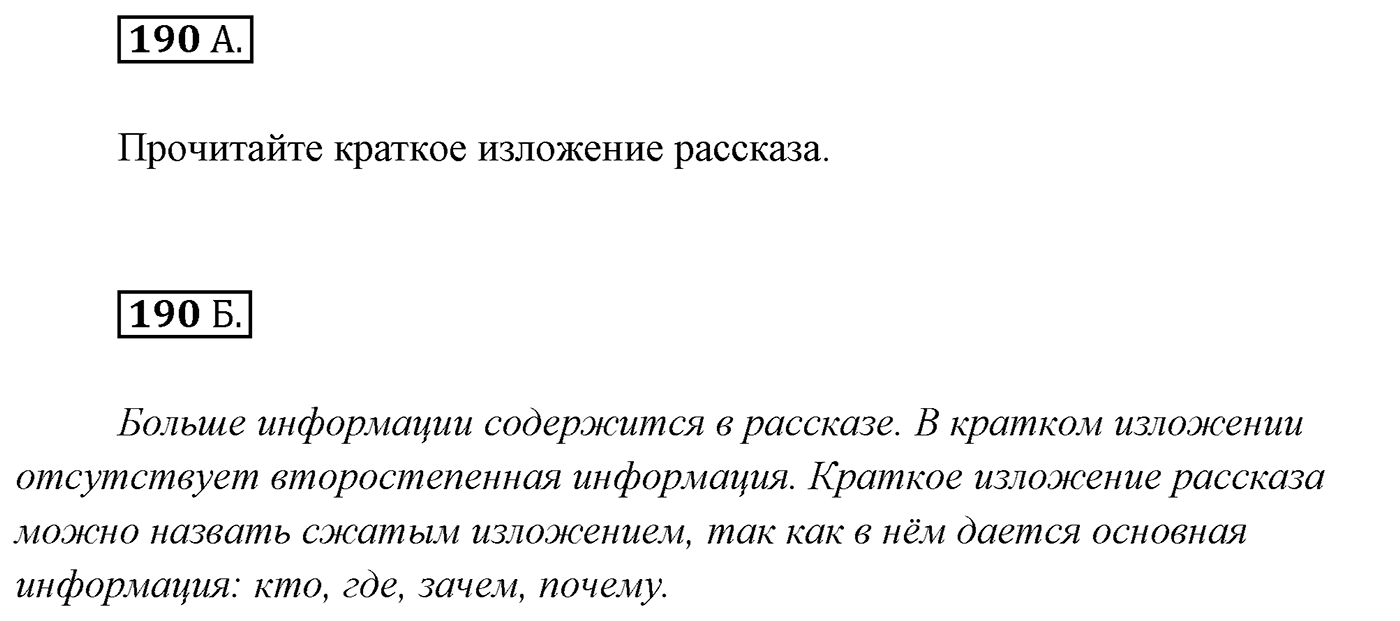 190 А.

Прочитайте краткое изложение рассказа.

190 Б.

Больше информации содержится в рассказе. В кратком изложении отсутствует второстепенная информация. Краткое изложение рассказа можно назвать сжатым изложением, так как в нём дается основная информация: кто, где, зачем, почему.